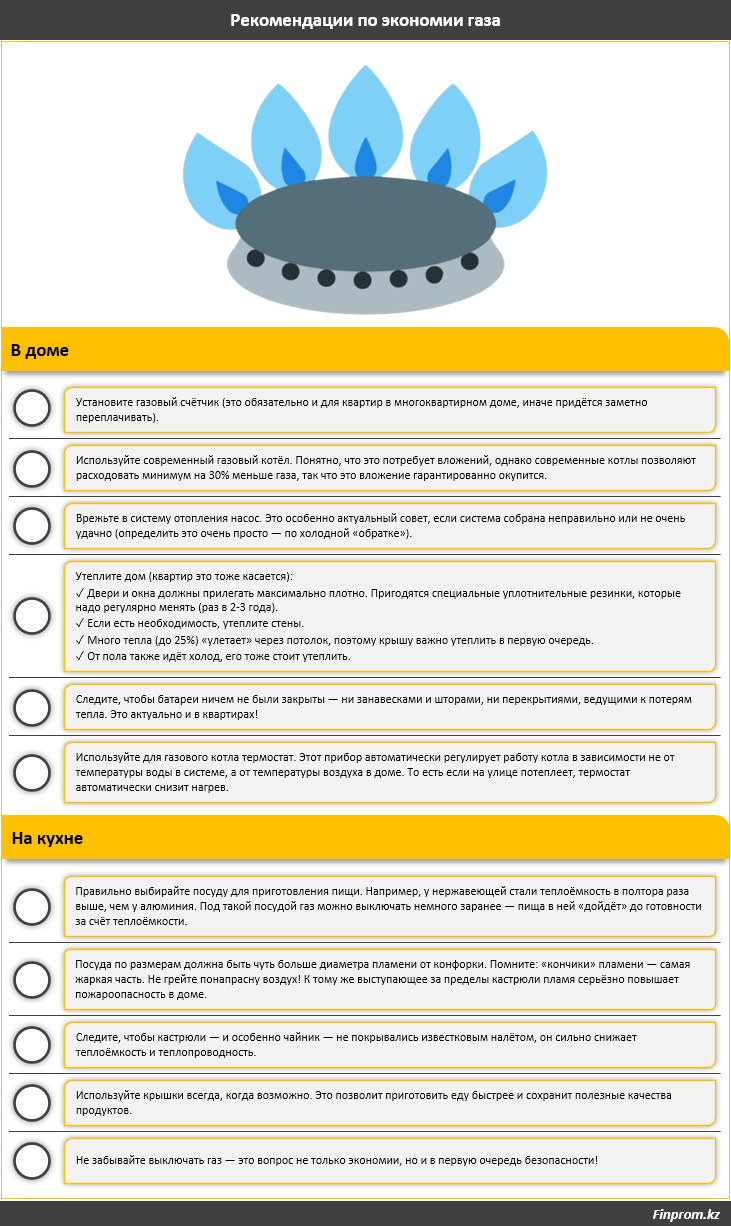 Рекомендации по экономии газа

В доме

Установите газовый счётчик (это обязательно и для квартир в многоквартирном доме, иначе придётся заметно переплачивать).

Используйте современный газовый котёл. Понятно, что это потребует вложений, однако современные котлы позволяют расходовать минимум на 30% меньше газа, так что это вложение гарантированно окупится.

Врежьте в систему отопления насос. Это особенно актуальный совет, если система собрана неправильно или не очень удачно (определить это очень просто — по холодной «обратке»).

Утеплите дом (квартир это тоже касается):
✓ Двери и окна должны прилегать максимально плотно. Пригодятся специальные уплотнительные резинки, которые надо регулярно менять (раз в 2-3 года).
✓ Если есть необходимость, утеплите стены.
✓ Много тепла (до 25%) «улетает» через потолок, поэтому крышу важно утеплить в первую очередь.
✓ От пола также идёт холод, его тоже стоит утеплить.

Следите, чтобы батареи ничем не были закрыты — ни занавесками и шторами, ни перекрытиями, ведущими к потерям тепла. Это актуально и в квартирах!

Используйте для газового котла термостат. Этот прибор автоматически регулирует работу котла в зависимости не от температуры воды в системе, а от температуры воздуха в доме. То есть если на улице потеплеет, термостат автоматически снизит нагрев.

На кухне

Правильно выбирайте посуду для приготовления пищи. Например, у нержавеющей стали теплоёмкость в полтора раза выше, чем у алюминия. Под такой посудой газ можно выключать немного заранее — пища в ней «дойдёт» до готовности за счёт теплоёмкости.

Посуда по размерам должна быть чуть больше диаметра пламени от конфорки. Помните: «кончики» пламени — самая жаркая часть. Не грейте понапрасну воздух! К тому же выступающее за пределы кастрюли пламя серьёзно повышает пожароопасность в доме.

Следите, чтобы кастрюли — и особенно чайник — не покрывались известковым налётом, он сильно снижает теплоёмкость и теплопроводность.

Используйте крышки всегда, когда возможно. Это позволит приготовить еду быстрее и сохранит полезные качества продуктов.

Не забывайте выключать газ — это вопрос не только экономии, но и в первую очередь безопасности!

Finprom.kz